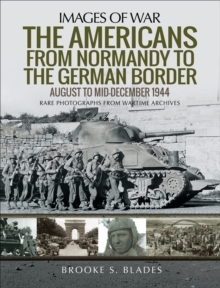 IMAGES OF WAR

THE AMERICANS FROM NORMANDY TO THE GERMAN BORDER

AUGUST TO MID-DECEMBER 1944

RARE PHOTOGRAPHS FROM WARTIME ARCHIVES

BROOKE S. BLADES